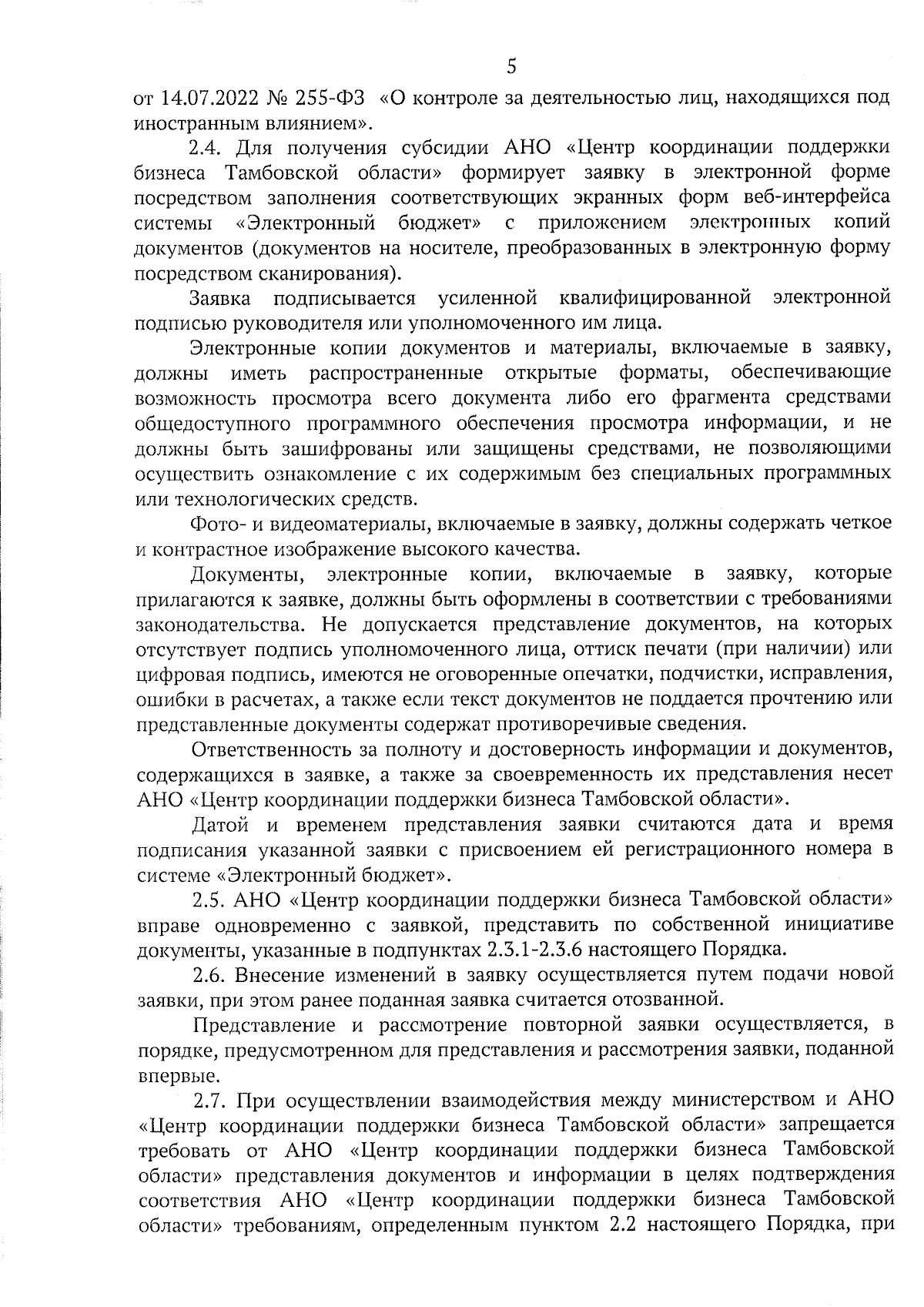 5

от 14.07.2022 № 255-ФЗ «О контроле за деятельностью лиц, находящихся под иностранным влиянием».

2.4. Для получения субсидии АНО «Центр координации поддержки бизнеса Тамбовской области» формирует заявку в электронной форме посредством заполнения соответствующих экранных форм веб-интерфейса системы «Электронный бюджет» с приложением электронных копий документов (документов на носителе, преобразованных в электронную форму посредством сканирования).

Заявка подписывается усиленной квалифицированной электронной подписью руководителя или уполномоченного им лица.

Электронные копии документов и материалы, включаемые в заявку, должны иметь распространенные открытые форматы, обеспечивающие возможность просмотра всего документа либо его фрагмента средствами общедоступного программного обеспечения просмотра информации, и не должны быть зашифрованы или защищены средствами, не позволяющими осуществить ознакомление с их содержимым без специальных программных или технологических средств.

Фото- и видеоматериалы, включаемые в заявку, должны содержать четкое и контрастное изображение высокого качества.

Документы, электронные копии, включаемые в заявку, которые прилагаются к заявке, должны быть оформлены в соответствии с требованиями законодательства. Не допускается представление документов, на которых отсутствует подпись уполномоченного лица, оттиск печати (при наличии) или цифровая подпись, имеются не оговоренные опечатки, подчистки, исправления, ошибки в расчетах, а также если текст документов не поддается прочтению или представленные документы содержат противоречивые сведения.

Ответственность за полноту и достоверность информации и документов, содержащихся в заявке, а также за своевременность их представления несет АНО «Центр координации поддержки бизнеса Тамбовской области».

Датой и временем представления заявки считаются дата и время подписания указанной заявки с присвоением ей регистрационного номера в системе «Электронный бюджет».

2.5. АНО «Центр координации поддержки бизнеса Тамбовской области» вправе одновременно с заявкой, представить по собственной инициативе документы, указанные в подпунктах 2.3.1-2.3.6 настоящего Порядка.

2.6. Внесение изменений в заявку осуществляется путем подачи новой заявки, при этом ранее поданная заявка считается отозванной.

Представление и рассмотрение повторной заявки осуществляется, в порядке, предусмотренном для представления и рассмотрения заявки, поданной впервые.

2.7. При осуществлении взаимодействия между министерством и АНО «Центр координации поддержки бизнеса Тамбовской области» запрещается требовать от АНО «Центр координации поддержки бизнеса Тамбовской области» представления документов и информации в целях подтверждения соответствия АНО «Центр координации поддержки бизнеса Тамбовской области» требованиям, определенным пунктом 2.2 настоящего Порядка, при